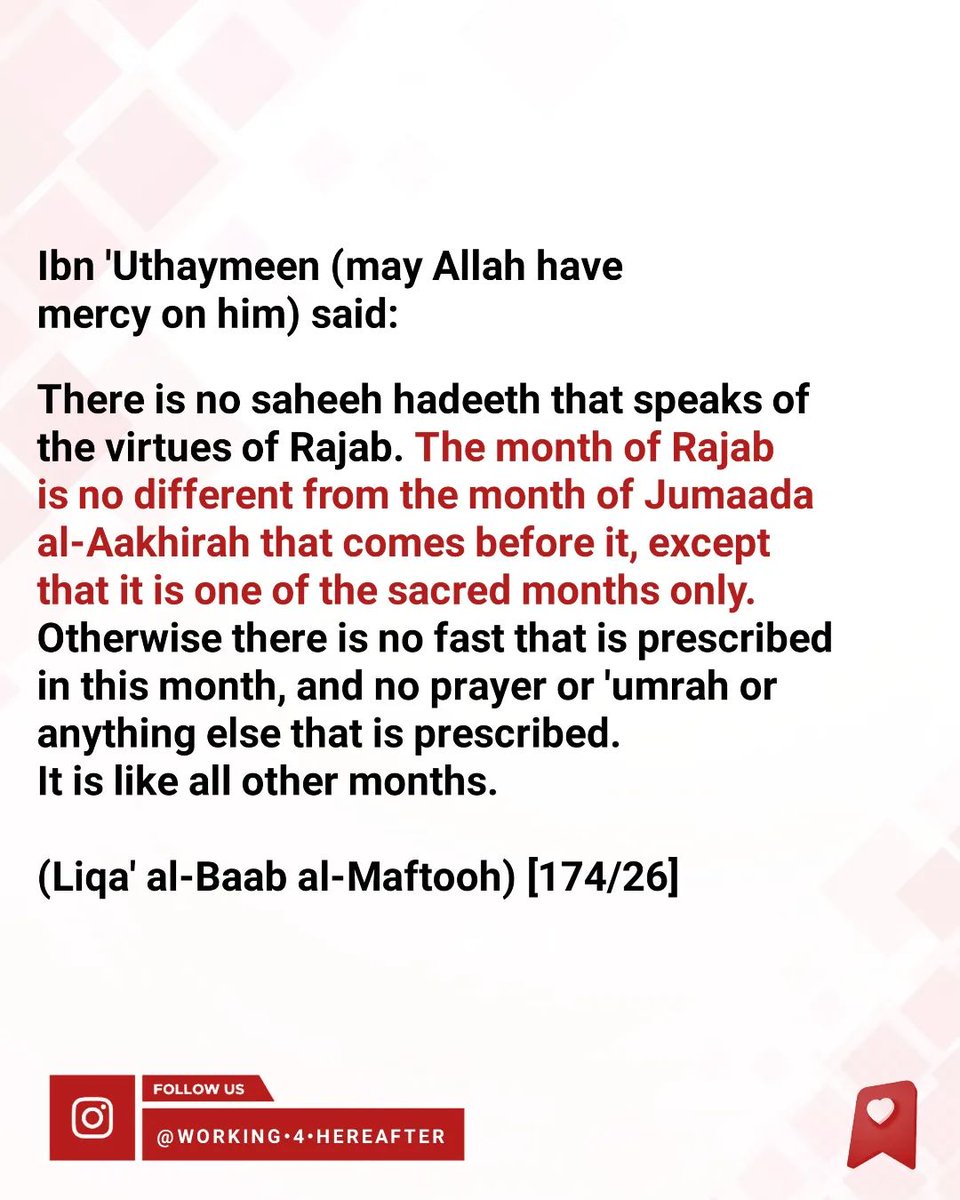 Ibn 'Uthaymeen (may Allah have mercy on him) said:

There is no saheeh hadeeth that speaks of the virtues of Rajab. The month of Rajab is no different from the month of Jumaada al-Aakhirah that comes before it, except that it is one of the sacred months only. Otherwise there is no fast that is prescribed in this month, and no prayer or 'umrah or anything else that is prescribed.
It is like all other months.

(Liqa' al-Baab al-Maftooh) [174/26]

FOLLOW US
@WORKING•4•HEREAFTER